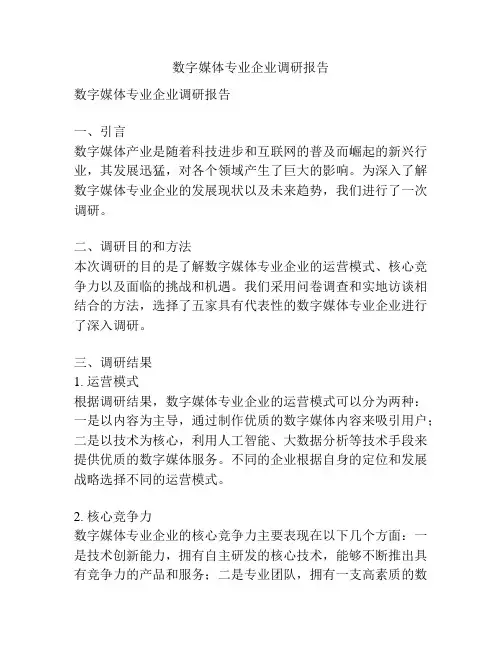 数字媒体专业企业调研报告

数字媒体专业企业调研报告

一、引言
数字媒体产业是随着科技进步和互联网的普及而崛起的新兴行业，其发展迅猛，对各个领域产生了巨大的影响。为深入了解数字媒体专业企业的发展现状以及未来趋势，我们进行了一次调研。

二、调研目的和方法
本次调研的目的是了解数字媒体专业企业的运营模式、核心竞争力以及面临的挑战和机遇。我们采用问卷调查和实地访谈相结合的方法，选择了五家具有代表性的数字媒体专业企业进行了深入调研。

三、调研结果
1. 运营模式
根据调研结果，数字媒体专业企业的运营模式可以分为两种：一是以内容为主导，通过制作优质的数字媒体内容来吸引用户；二是以技术为核心，利用人工智能、大数据分析等技术手段来提供优质的数字媒体服务。不同的企业根据自身的定位和发展战略选择不同的运营模式。

2. 核心竞争力
数字媒体专业企业的核心竞争力主要表现在以下几个方面：一是技术创新能力，拥有自主研发的核心技术，能够不断推出具有竞争力的产品和服务；二是专业团队，拥有一支高素质的数